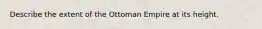 Describe the extent of the Ottoman Empire at its height.